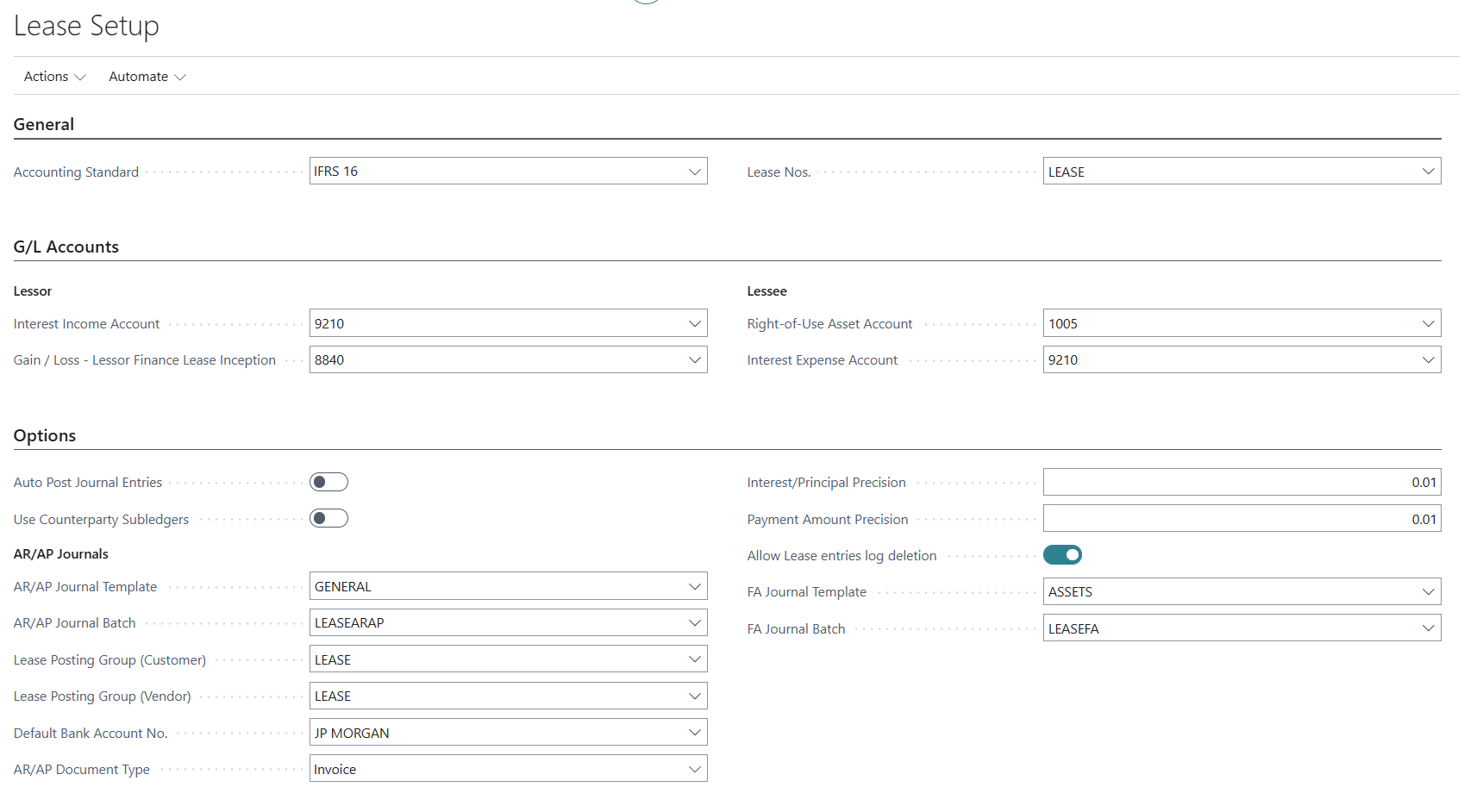 Lease Setup

Actions Automate

General

Accounting Standard IFRS 16

Lease Nos. LEASE

G/L Accounts

Lessor

Interest Income Account 9210

Gain / Loss - Lessor Finance Lease Inception 8840

Lessee

Right-of-Use Asset Account 1005

Interest Expense Account 9210

Options

Auto Post Journal Entries

Use Counterparty Subledgers

AR/AP Journals

AR/AP Journal Template GENERAL

AR/AP Journal Batch LEASEARAP

Lease Posting Group (Customer) LEASE

Lease Posting Group (Vendor) LEASE

Default Bank Account No. JP MORGAN

AR/AP Document Type Invoice

Interest/Principal Precision 0.01

Payment Amount Precision 0.01

Allow Lease entries log deletion

FA Journal Template ASSETS

FA Journal Batch LEASEFA